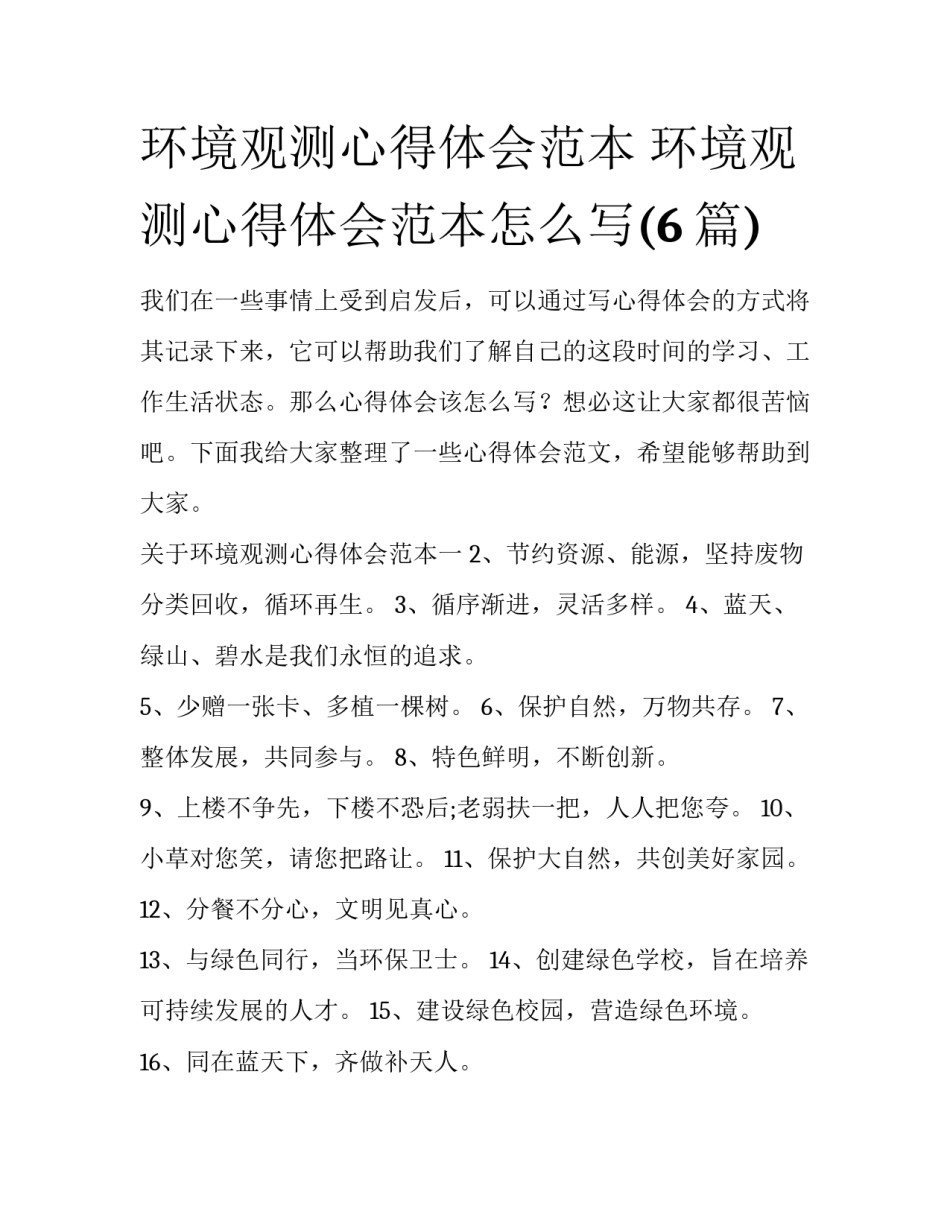 环境观测心得体会范本 环境观测心得体会范本怎么写(6 篇)

我们在一些事情上受到启发后，可以通过写心得体会的方式将其记录下来，它可以帮助我们了解自己的这段时间的学习、工作生活状态。那么心得体会该怎么写？想必这让大家都很苦恼吧。下面我给大家整理了一些心得体会范文，希望能够帮助到大家。

关于环境观测心得体会范本一 2、节约资源、能源，坚持废物分类回收，循环再生。 3、循序渐进，灵活多样。 4、蓝天、绿山、碧水是我们永恒的追求。

5、少赠一张卡、多植一棵树。 6、保护自然，万物共存。 7、整体发展，共同参与。 8、特色鲜明，不断创新。

9、上楼不争先，下楼不恐后;老弱扶一把，人人把您夸。 10、小草对您笑，请您把路让。 11、保护大自然，共创美好家园。

12、分餐不分心，文明见真心。

13、与绿色同行，当环保卫士。 14、创建绿色学校，旨在培养可持续发展的人才。 15、建设绿色校园，营造绿色环境。

16、同在蓝天下，齐做补天人。